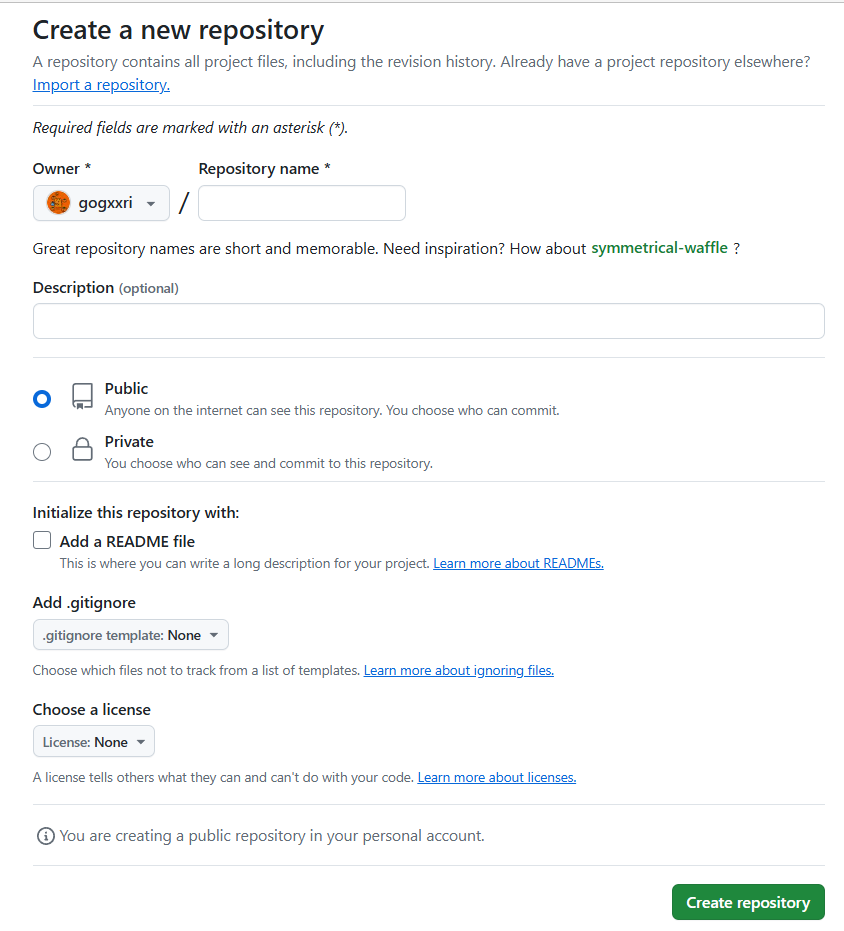 Create a new repository

A repository contains all project files, including the revision history. Already have a project repository elsewhere? Import a repository.

Required fields are marked with an asterisk (*).

Owner *

gogxxri

/

Repository name *

Great repository names are short and memorable. Need inspiration? How about symmetrical-waffle ?

Description (optional)

Public
Anyone on the internet can see this repository. You choose who can commit.

Private
You choose who can see and commit to this repository.

Initialize this repository with:

Add a README file
This is where you can write a long description for your project. Learn more about READMEs.

Add .gitignore

.gitignore template: None

Choose which files not to track from a list of templates. Learn more about ignoring files.

Choose a license

License: None

A license tells others what they can and can't do with your code. Learn more about licenses.

You are creating a public repository in your personal account.

Create repository